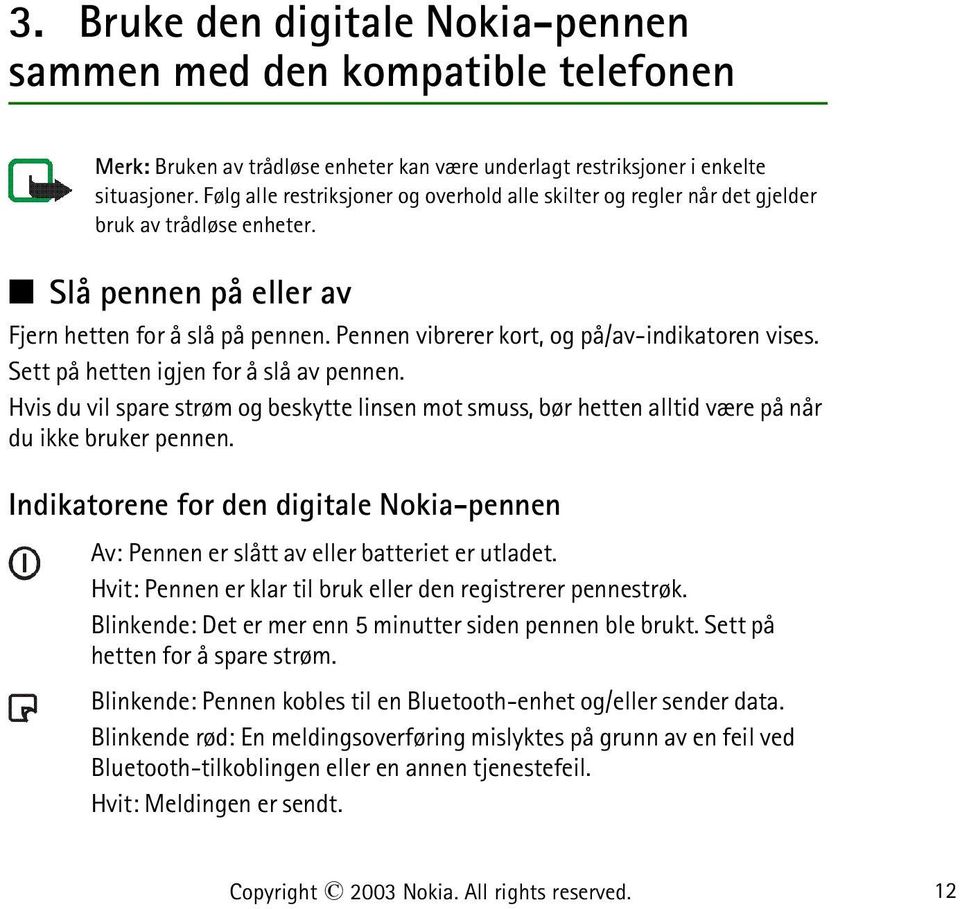 3. Bruke den digitale Nokia-pennen sammen med den kompatible telefonen

Merk: Bruken av trådløse enheter kan være underlagt restriksjoner i enkelte situasjoner. Følg alle restriksjoner og overhold alle skilter og regler når det gjelder bruk av trådløse enheter.

Slå pennen på eller av

Fjern hetten for å slå på pennen. Pennen vibrerer kort, og på/av-indikatoren vises.

Sett på hetten igjen for å slå av pennen.

Hvis du vil spare strøm og beskytte linsen mot smuss, bør hetten alltid være på når du ikke bruker pennen.

Indikatorene for den digitale Nokia-pennen

Av: Pennen er slått av eller batteriet er utladet.

Hvit: Pennen er klar til bruk eller den registrerer pennestrøk.

Blinkende: Det er mer enn 5 minutter siden pennen ble brukt. Sett på hetten for å spare strøm.

Blinkende: Pennen kobles til en Bluetooth-enhet og/eller sender data.

Blinkende rød: En meldingsoverføring mislyktes på grunn av en feil ved Bluetooth-tilkoblingen eller en annen tjenestefeil.

Hvit: Meldingen er sendt.

Copyright © 2003 Nokia. All rights reserved. 12